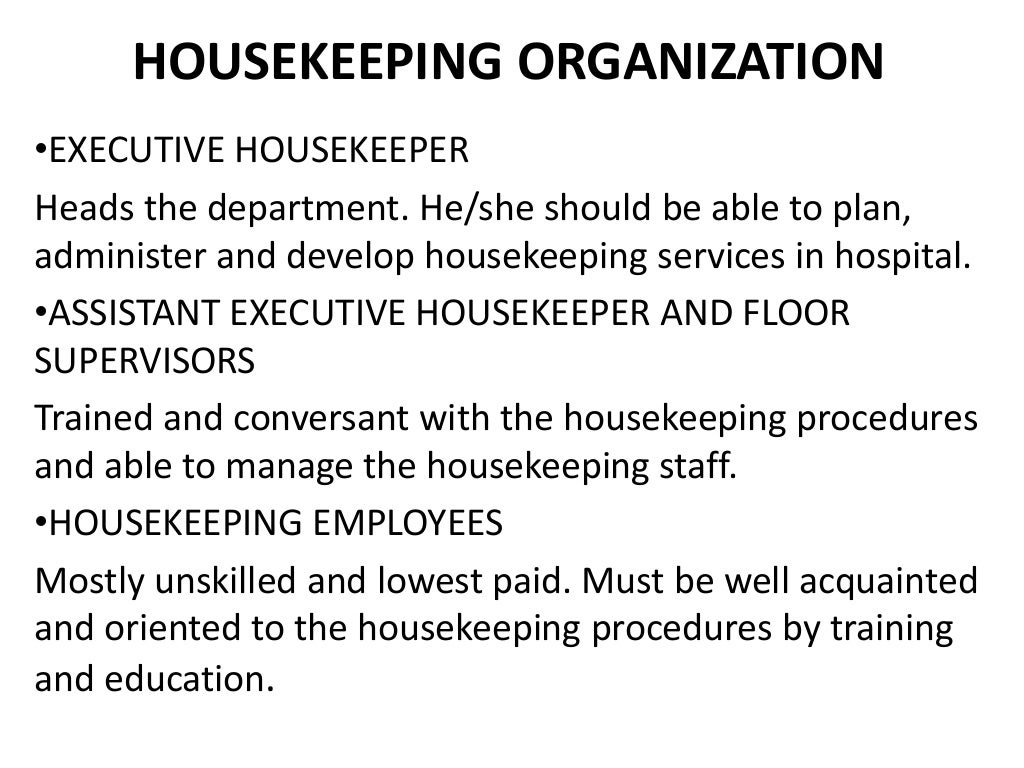 HOUSEKEEPING ORGANIZATION

•EXECUTIVE HOUSEKEEPER

Heads the department. He/she should be able to plan, administer and develop housekeeping services in hospital.

•ASSISTANT EXECUTIVE HOUSEKEEPER AND FLOOR SUPERVISORS

Trained and conversant with the housekeeping procedures and able to manage the housekeeping staff.

•HOUSEKEEPING EMPLOYEES

Mostly unskilled and lowest paid. Must be well acquainted and oriented to the housekeeping procedures by training and education.